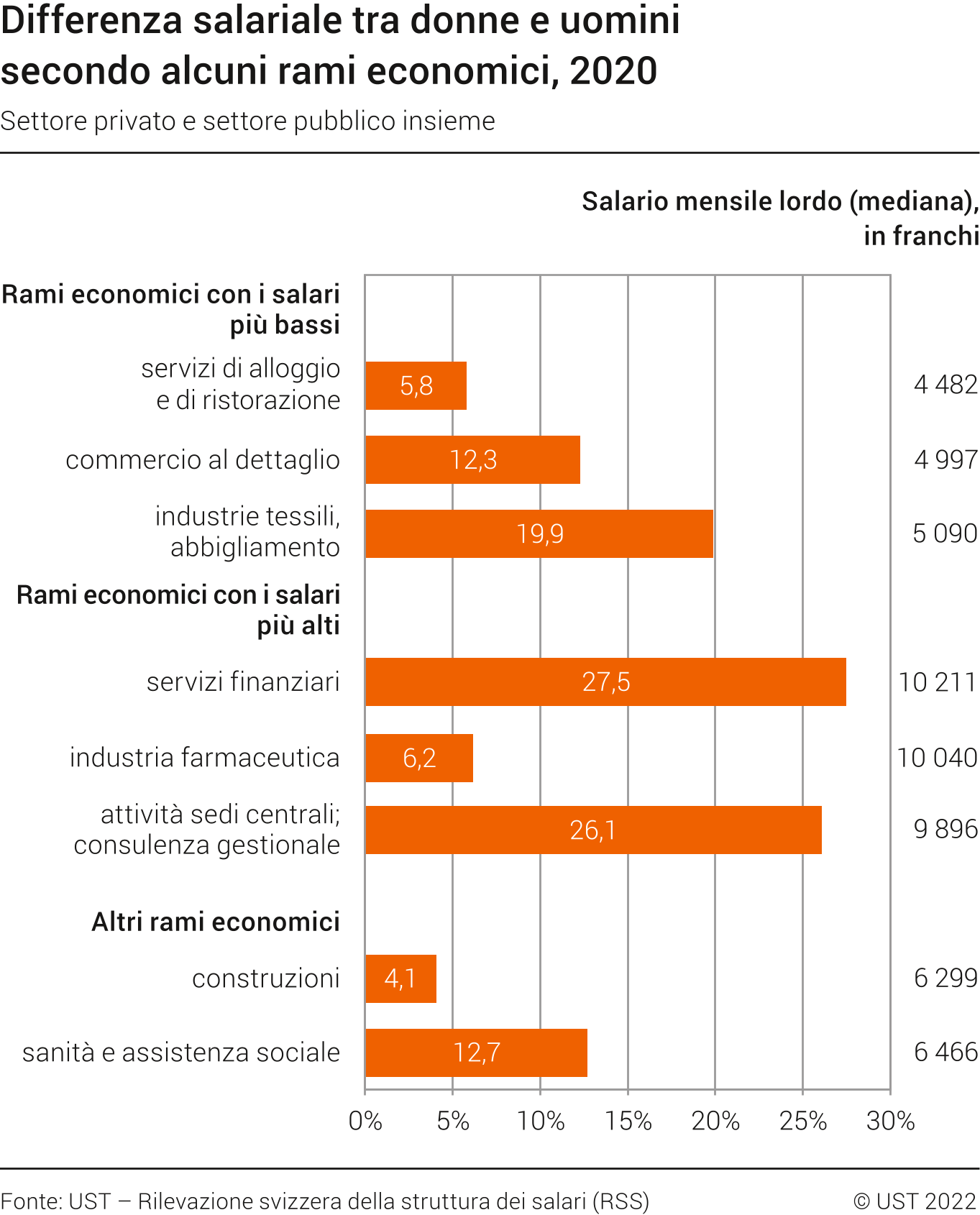 Differenza salariale tra donne e uomini secondo alcuni rami economici, 2020

Settore privato e settore pubblico insieme

Salario mensile lordo (mediana), in franchi

Rami economici con i salari più bassi

servizi di alloggio e di ristorazione 5,8 4 482

commercio al dettaglio 12,3 4 997

industrie tessili, abbigliamento 19,9 5 090

Rami economici con i salari più alti

servizi finanziari 27,5 10 211

industria farmaceutica 6,2 10 040

attività sedi centrali; consulenza gestionale 26,1 9 896

Altri rami economici

construzioni 4,1 6 299

sanità e assistenza sociale 12,7 6 466

0% 5% 10% 15% 20% 25% 30%

Fonte: UST – Rilevazione svizzera della struttura dei salari (RSS)

© UST 2022